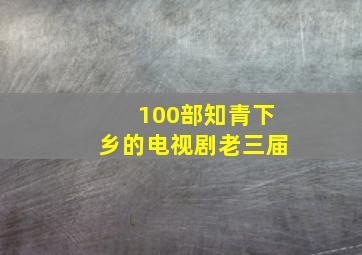 100部知青下乡的电视剧老三届